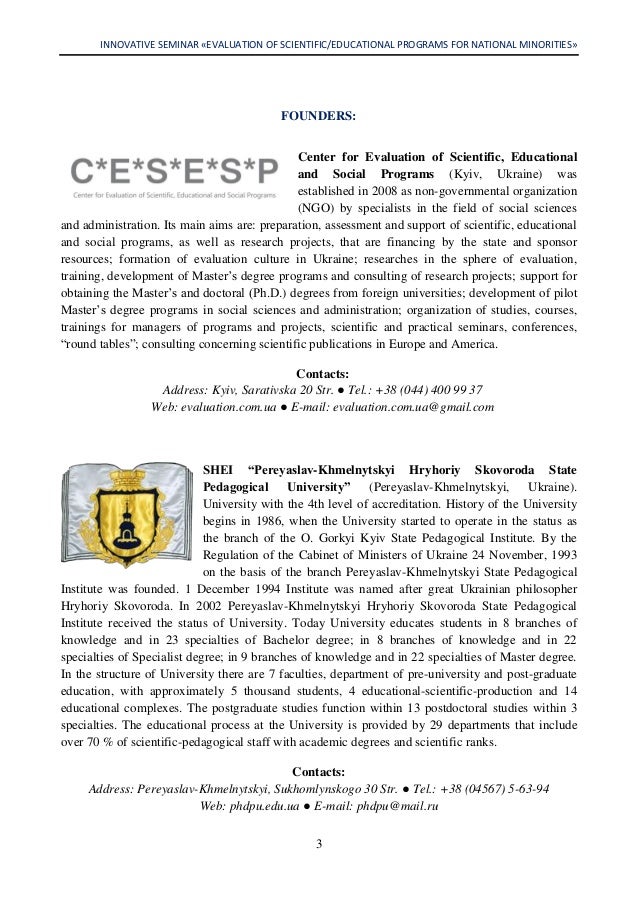 INNOVATIVE SEMINAR «EVALUATION OF SCIENTIFIC/EDUCATIONAL PROGRAMS FOR NATIONAL MINORITIES»

FOUNDERS:

C*E*S*E*S*P
Center for Evaluation of Scientific, Educational and Social Programs

Center for Evaluation of Scientific, Educational and Social Programs (Kyiv, Ukraine) was established in 2008 as non-governmental organization (NGO) by specialists in the field of social sciences and administration. Its main aims are: preparation, assessment and support of scientific, educational and social programs, as well as research projects, that are financing by the state and sponsor resources; formation of evaluation culture in Ukraine; researches in the sphere of evaluation, training, development of Master's degree programs and consulting of research projects; support for obtaining the Master's and doctoral (Ph.D.) degrees from foreign universities; development of pilot Master's degree programs in social sciences and administration; organization of studies, courses, trainings for managers of programs and projects, scientific and practical seminars, conferences, "round tables"; consulting concerning scientific publications in Europe and America.

Contacts:
Address: Kyiv, Sarativska 20 Str. ● Tel.: +38 (044) 400 99 37
Web: evaluation.com.ua ● E-mail: evaluation.com.ua@gmail.com

SHEI "Pereyaslav-Khmelnytskyi Hryhoriy Skovoroda State Pedagogical University" (Pereyaslav-Khmelnytskyi, Ukraine). University with the 4th level of accreditation. History of the University begins in 1986, when the University started to operate in the status as the branch of the O. Gorkyi Kyiv State Pedagogical Institute. By the Regulation of the Cabinet of Ministers of Ukraine 24 November, 1993 on the basis of the branch Pereyaslav-Khmelnytskyi State Pedagogical Institute was founded. 1 December 1994 Institute was named after great Ukrainian philosopher Hryhoriy Skovoroda. In 2002 Pereyaslav-Khmelnytskyi Hryhoriy Skovoroda State Pedagogical Institute received the status of University. Today University educates students in 8 branches of knowledge and in 23 specialties of Bachelor degree; in 8 branches of knowledge and in 22 specialties of Specialist degree; in 9 branches of knowledge and in 22 specialties of Master degree. In the structure of University there are 7 faculties, department of pre-university and post-graduate education, with approximately 5 thousand students, 4 educational-scientific-production and 14 educational complexes. The postgraduate studies function within 13 postdoctoral studies within 3 specialties. The educational process at the University is provided by 29 departments that include over 70 % of scientific-pedagogical staff with academic degrees and scientific ranks.

Contacts:
Address: Pereyaslav-Khmelnytskyi, Sukhomlynskogo 30 Str. ● Tel.: +38 (04567) 5-63-94
Web: phdpu.edu.ua ● E-mail: phdpu@mail.ru

3